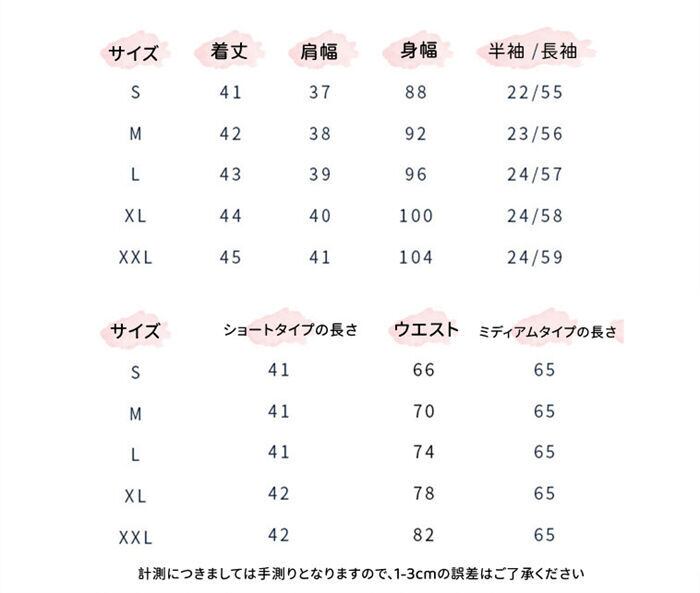 | サイズ | 着丈 | 肩幅 | 身幅 | 半袖 /長袖 |
|---|---|---|---|---|
| S | 41 | 37 | 88 | 22/55 |
| M | 42 | 38 | 92 | 23/56 |
| L | 43 | 39 | 96 | 24/57 |
| XL | 44 | 40 | 100 | 24/58 |
| XXL | 45 | 41 | 104 | 24/59 |

| サイズ | ショートタイプの長さ | ウエスト | ミディアムタイプの長さ |
|---|---|---|---|
| S | 41 | 66 | 65 |
| M | 41 | 70 | 65 |
| L | 41 | 74 | 65 |
| XL | 42 | 78 | 65 |
| XXL | 42 | 82 | 65 |

計測につきましては手測りとなりますので、1-3cmの誤差はご了承ください